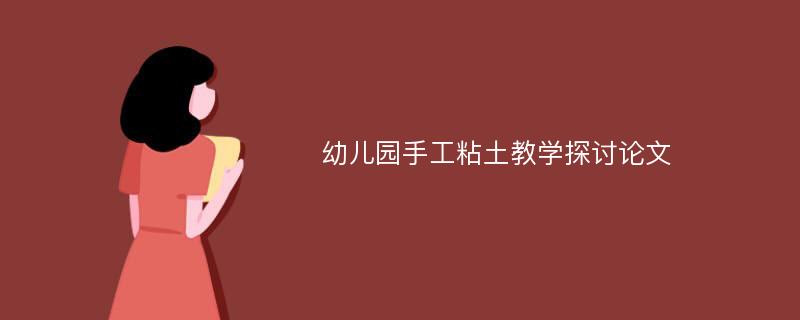 幼儿园手工粘土教学探讨论文